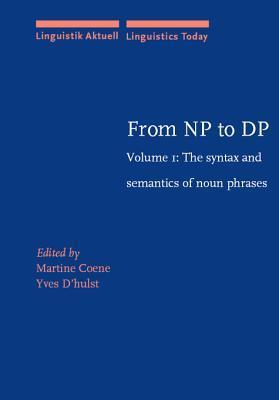 Linguistik Aktuell Linguistics Today

From NP to DP

Volume 1: The syntax and semantics of noun phrases

Edited by
Martine Coene
Yves D'hulst